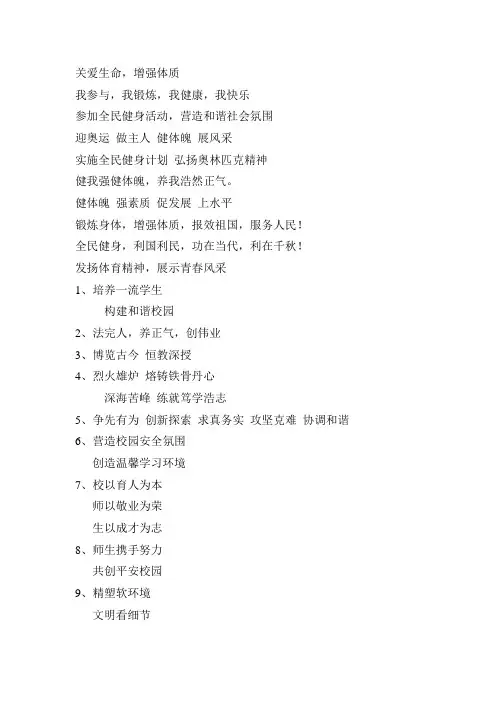 关爱生命，增强体质

我参与，我锻炼，我健康，我快乐

参加全民健身活动，营造和谐社会氛围

迎奥运 做主人 健体魄 展风采

实施全民健身计划 弘扬奥林匹克精神

健我强健体魄，养我浩然正气。

健体魄 强素质 促发展 上水平

锻炼身体，增强体质，报效祖国，服务人民！

全民健身，利国利民，功在当代，利在千秋！

发扬体育精神，展示青春风采

1、培养一流学生

构建和谐校园

2、法完人，养正气，创伟业

3、博览古今 恒教深授

4、烈火雄炉 熔铸铁骨丹心

深海苦峰 练就笃学浩志

5、争先有为 创新探索 求真务实 攻坚克难 协调和谐

6、营造校园安全氛围

创造温馨学习环境

7、校以育人为本

师以敬业为荣

生以成才为志

8、师生携手努力

共创平安校园

9、精塑软环境

文明看细节